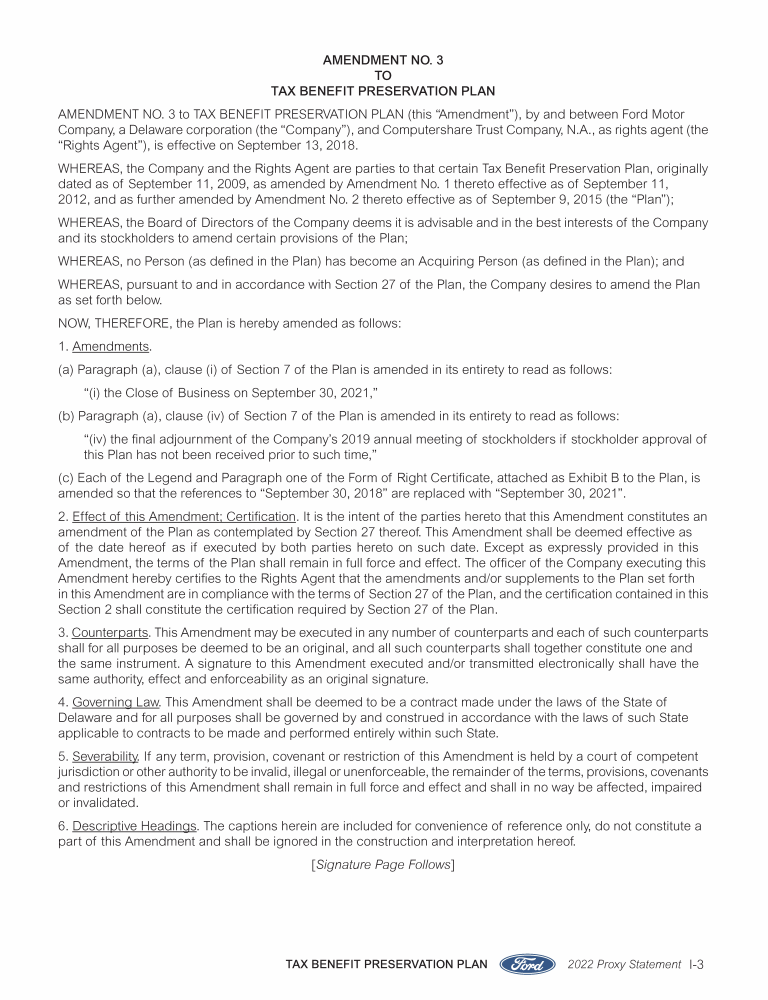 AMENDMENT NO. 3
TO
TAX BENEFIT PRESERVATION PLAN

AMENDMENT NO. 3 to TAX BENEFIT PRESERVATION PLAN (this "Amendment"), by and between Ford Motor Company, a Delaware corporation (the "Company"), and Computershare Trust Company, N.A., as rights agent (the "Rights Agent"), is effective on September 13, 2018.

WHEREAS, the Company and the Rights Agent are parties to that certain Tax Benefit Preservation Plan, originally dated as of September 11, 2009, as amended by Amendment No. 1 thereto effective as of September 11, 2012, and as further amended by Amendment No. 2 thereto effective as of September 9, 2015 (the "Plan");

WHEREAS, the Board of Directors of the Company deems it is advisable and in the best interests of the Company and its stockholders to amend certain provisions of the Plan;

WHEREAS, no Person (as defined in the Plan) has become an Acquiring Person (as defined in the Plan); and

WHEREAS, pursuant to and in accordance with Section 27 of the Plan, the Company desires to amend the Plan as set forth below.

NOW, THEREFORE, the Plan is hereby amended as follows:

1. Amendments.

(a) Paragraph (a), clause (i) of Section 7 of the Plan is amended in its entirety to read as follows:

"(i) the Close of Business on September 30, 2021,"

(b) Paragraph (a), clause (iv) of Section 7 of the Plan is amended in its entirety to read as follows:

"(iv) the final adjournment of the Company's 2019 annual meeting of stockholders if stockholder approval of this Plan has not been received prior to such time,"

(c) Each of the Legend and Paragraph one of the Form of Right Certificate, attached as Exhibit B to the Plan, is amended so that the references to "September 30, 2018" are replaced with "September 30, 2021".

2. Effect of this Amendment; Certification. It is the intent of the parties hereto that this Amendment constitutes an amendment of the Plan as contemplated by Section 27 thereof. This Amendment shall be deemed effective as of the date hereof as if executed by both parties hereto on such date. Except as expressly provided in this Amendment, the terms of the Plan shall remain in full force and effect. The officer of the Company executing this Amendment hereby certifies to the Rights Agent that the amendments and/or supplements to the Plan set forth in this Amendment are in compliance with the terms of Section 27 of the Plan, and the certification contained in this Section 2 shall constitute the certification required by Section 27 of the Plan.

3. Counterparts. This Amendment may be executed in any number of counterparts and each of such counterparts shall for all purposes be deemed to be an original, and all such counterparts shall together constitute one and the same instrument. A signature to this Amendment executed and/or transmitted electronically shall have the same authority, effect and enforceability as an original signature.

4. Governing Law. This Amendment shall be deemed to be a contract made under the laws of the State of Delaware and for all purposes shall be governed by and construed in accordance with the laws of such State applicable to contracts to be made and performed entirely within such State.

5. Severability. If any term, provision, covenant or restriction of this Amendment is held by a court of competent jurisdiction or other authority to be invalid, illegal or unenforceable, the remainder of the terms, provisions, covenants and restrictions of this Amendment shall remain in full force and effect and shall in no way be affected, impaired or invalidated.

6. Descriptive Headings. The captions herein are included for convenience of reference only, do not constitute a part of this Amendment and shall be ignored in the construction and interpretation hereof.

[Signature Page Follows]

TAX BENEFIT PRESERVATION PLAN Ford 2022 Proxy Statement I-3